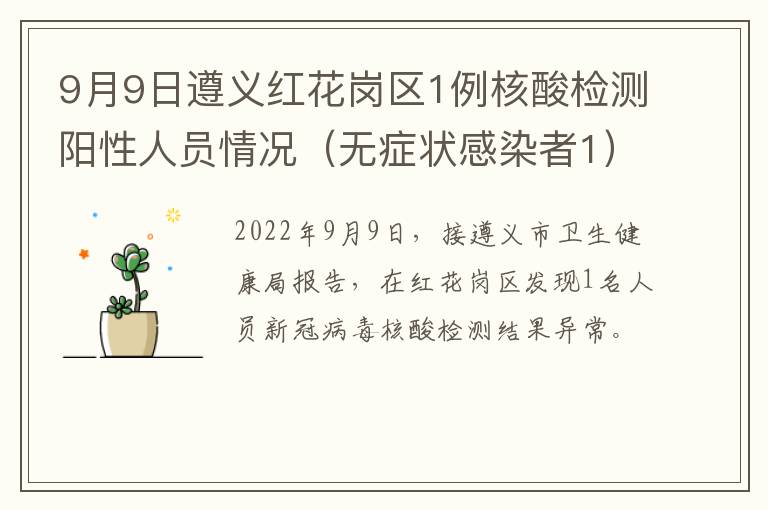 9月9日遵义红花岗区1例核酸检测阳性人员情况（无症状感染者1）

2022年9月9日，接遵义市卫生健康局报告，在红花岗区发现1名人员新冠病毒核酸检测结果异常。